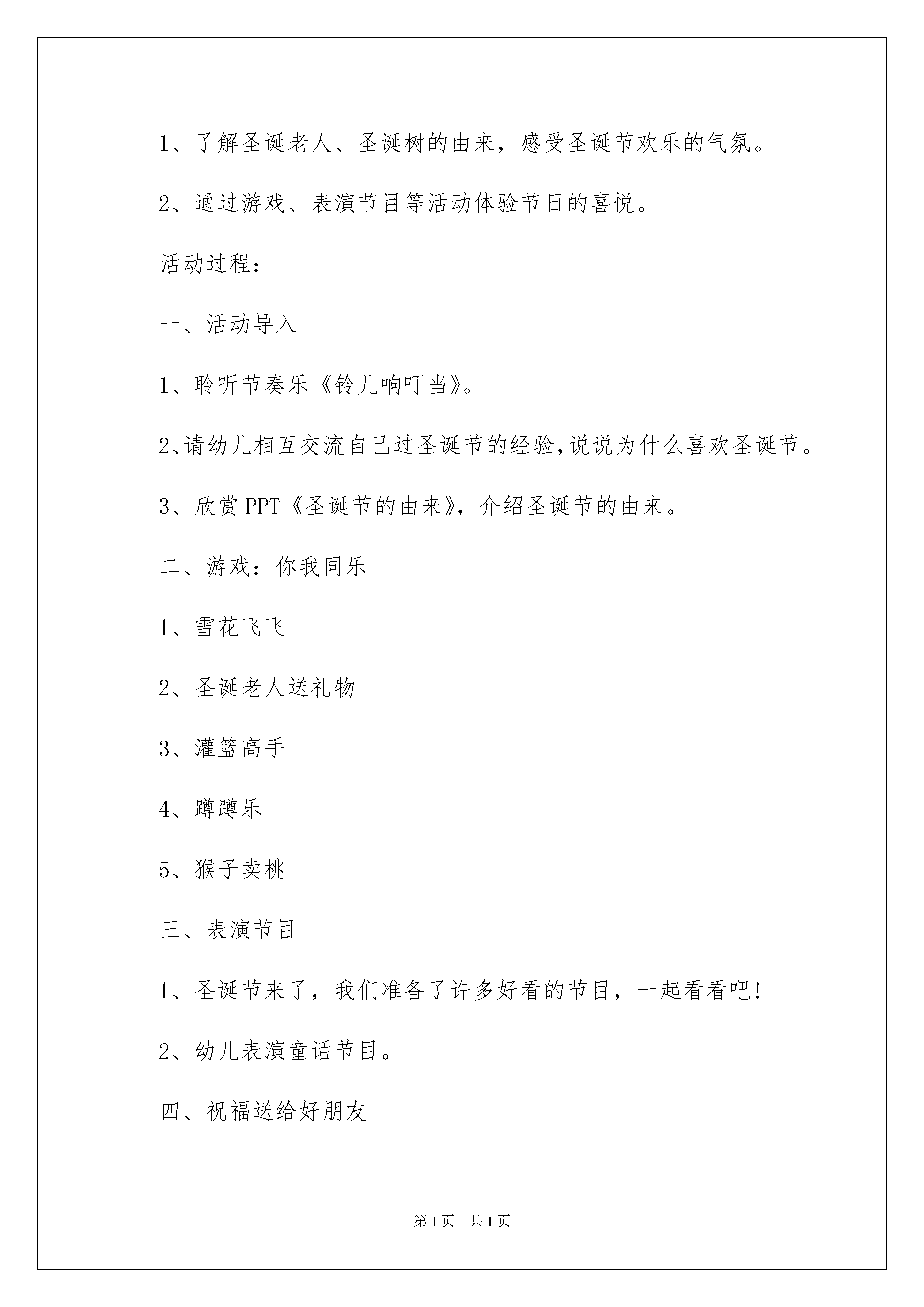 1、了解圣诞老人、圣诞树的由来，感受圣诞节欢乐的气氛。

2、通过游戏、表演节目等活动体验节日的喜悦。

活动过程：

一、活动导入

1、聆听节奏乐《铃儿响叮当》。

2、请幼儿相互交流自己过圣诞节的经验，说说为什么喜欢圣诞节。

3、欣赏PPT《圣诞节的由来》，介绍圣诞节的由来。

二、游戏：你我同乐

1、雪花飞飞

2、圣诞老人送礼物

3、灌篮高手

4、蹲蹲乐

5、猴子卖桃

三、表演节目

1、圣诞节来了，我们准备了许多好看的节目，一起看看吧!

2、幼儿表演童话节目。

四、祝福送给好朋友

第1页 共1页